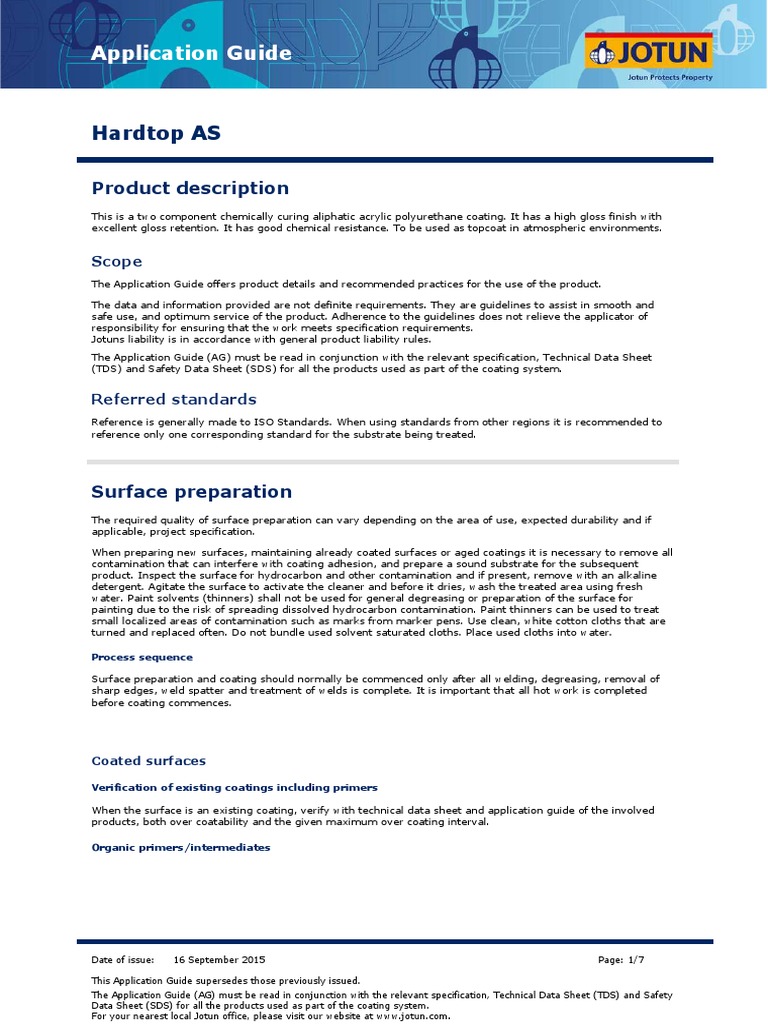 Application Guide

JOTUN
Jotun Protects Property

Hardtop AS

Product description

This is a two component chemically curing aliphatic acrylic polyurethane coating. It has a high gloss finish with excellent gloss retention. It has good chemical resistance. To be used as topcoat in atmospheric environments.

Scope

The Application Guide offers product details and recommended practices for the use of the product.

The data and information provided are not definite requirements. They are guidelines to assist in smooth and safe use, and optimum service of the product. Adherence to the guidelines does not relieve the applicator of responsibility for ensuring that the work meets specification requirements.
Jotuns liability is in accordance with general product liability rules.

The Application Guide (AG) must be read in conjunction with the relevant specification, Technical Data Sheet (TDS) and Safety Data Sheet (SDS) for all the products used as part of the coating system.

Referred standards

Reference is generally made to ISO Standards. When using standards from other regions it is recommended to reference only one corresponding standard for the substrate being treated.

Surface preparation

The required quality of surface preparation can vary depending on the area of use, expected durability and if applicable, project specification.

When preparing new surfaces, maintaining already coated surfaces or aged coatings it is necessary to remove all contamination that can interfere with coating adhesion, and prepare a sound substrate for the subsequent product. Inspect the surface for hydrocarbon and other contamination and if present, remove with an alkaline detergent. Agitate the surface to activate the cleaner and before it dries, wash the treated area using fresh water. Paint solvents (thinners) shall not be used for general degreasing or preparation of the surface for painting due to the risk of spreading dissolved hydrocarbon contamination. Paint thinners can be used to treat small localized areas of contamination such as marks from marker pens. Use clean, white cotton cloths that are turned and replaced often. Do not bundle used solvent saturated cloths. Place used cloths into water.

Process sequence

Surface preparation and coating should normally be commenced only after all welding, degreasing, removal of sharp edges, weld spatter and treatment of welds is complete. It is important that all hot work is completed before coating commences.

Coated surfaces

Verification of existing coatings including primers

When the surface is an existing coating, verify with technical data sheet and application guide of the involved products, both over coatability and the given maximum over coating interval.

Organic primers/intermediates

Date of issue: 16 September 2015 Page: 1/7

This Application Guide supersedes those previously issued.
The Application Guide (AG) must be read in conjunction with the relevant specification, Technical Data Sheet (TDS) and Safety Data Sheet (SDS) for all the products used as part of the coating system.
For your nearest local Jotun office, please visit our website at www.jotun.com.